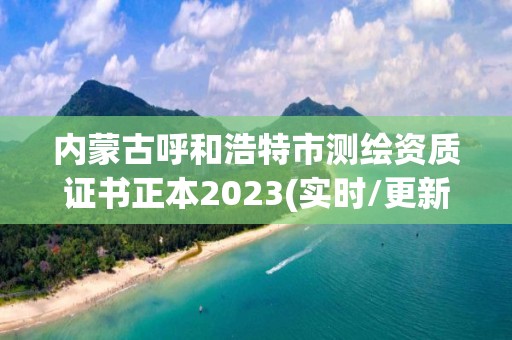 内蒙古呼和浩特市测绘资质证书正本2023(实时/更新